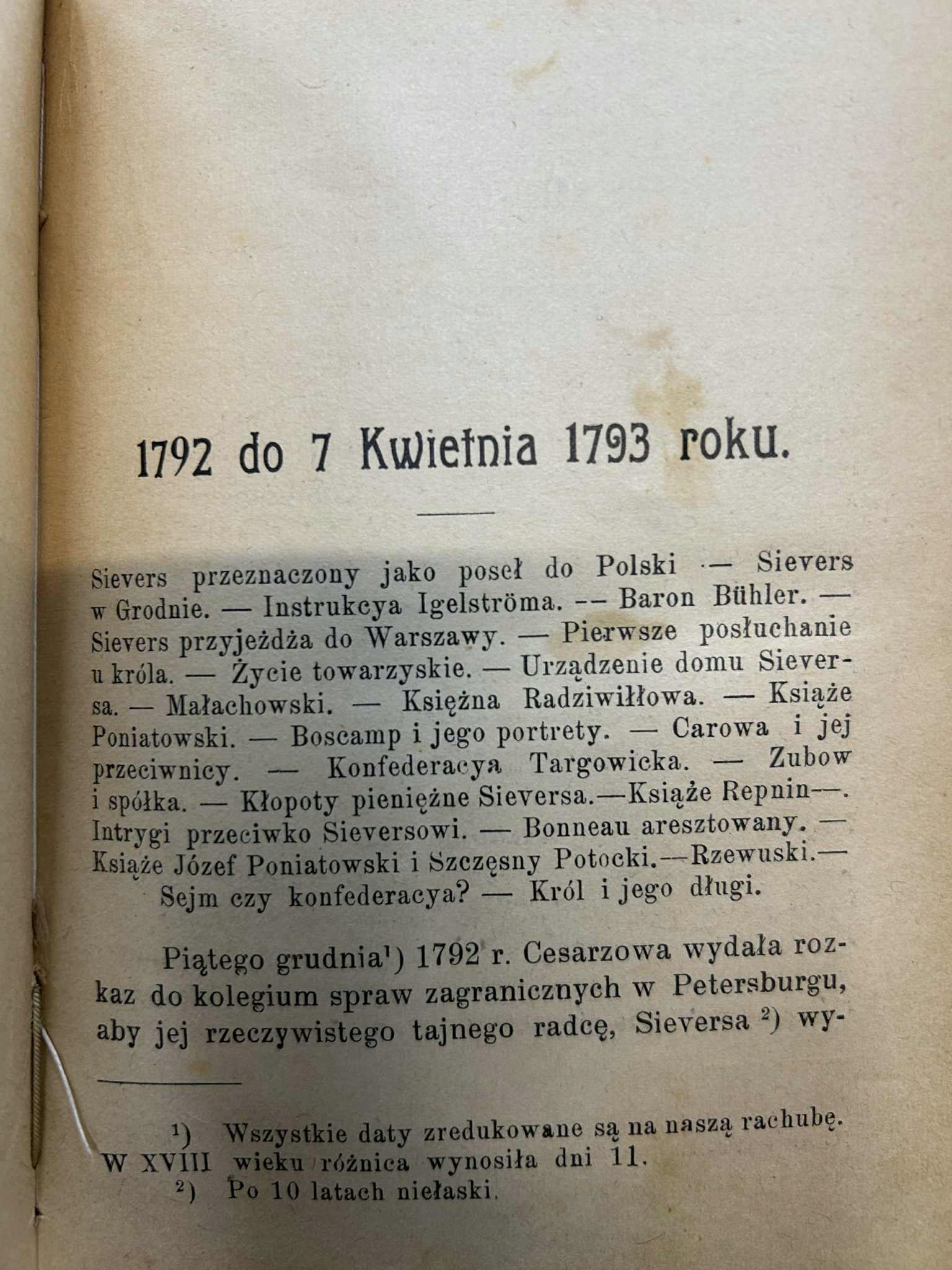 1792 do 7 Kwietnia 1793 roku.

Sievers przeznaczony jako poseł do Polski — Sievers w Grodnie. — Instrukcya Igelströma. -- Baron Bühler. — Sievers przyjeżdża do Warszawy. — Pierwsze posłuchanie u króla. — Życie towarzyskie. — Urządzenie domu Sieversa. — Małachowski. — Księżna Radziwiłłowa. — Książe Poniatowski. — Boscamp i jego portrety. — Carowa i jej przeciwnicy. — Konfederacya Targowicka. — Zubow i spółka. — Kłopoty pieniężne Sieversa.—Książe Repnin—. Intrygi przeciwko Sieversowi. — Bonneau aresztowany. — Książe Józef Poniatowski i Szczęsny Potocki.—Rzewuski.— Sejm czy konfederacya? — Król i jego długi.

Piątego grudnia$^{1}$) 1792 r. Cesarzowa wydała rozkaz do kolegium spraw zagranicznych w Petersburgu, aby jej rzeczywistego tajnego radcę, Sieversa $^{2}$) wy-

$^{1}$) Wszystkie daty zredukowane są na naszą rachubę. W XVIII wieku różnica wynosiła dni 11.

$^{2}$) Po 10 latach niełaski.